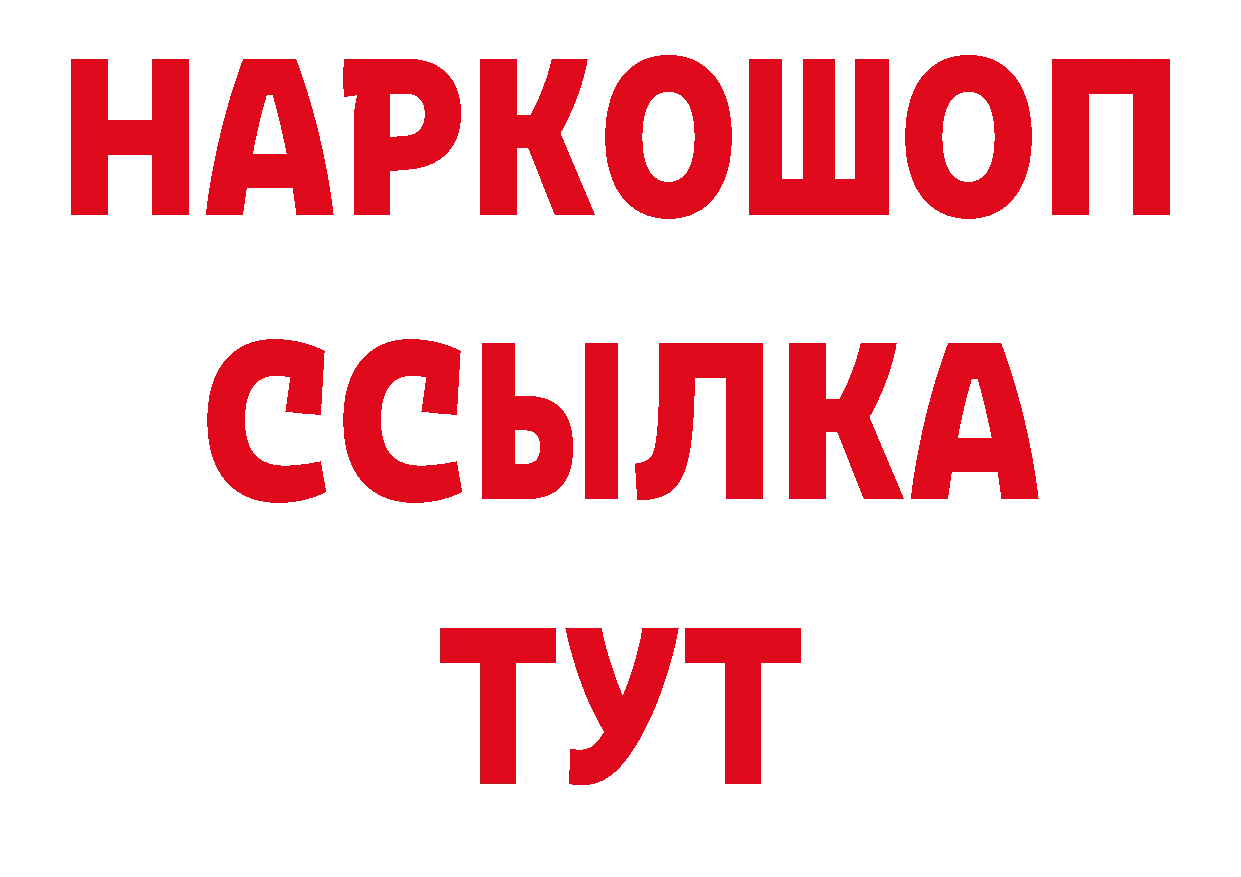 НАРКОШОП
ССЫЛКА
ТУТ